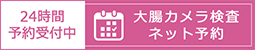 24時間
予約受付中

大腸カメラ検査
ネット予約